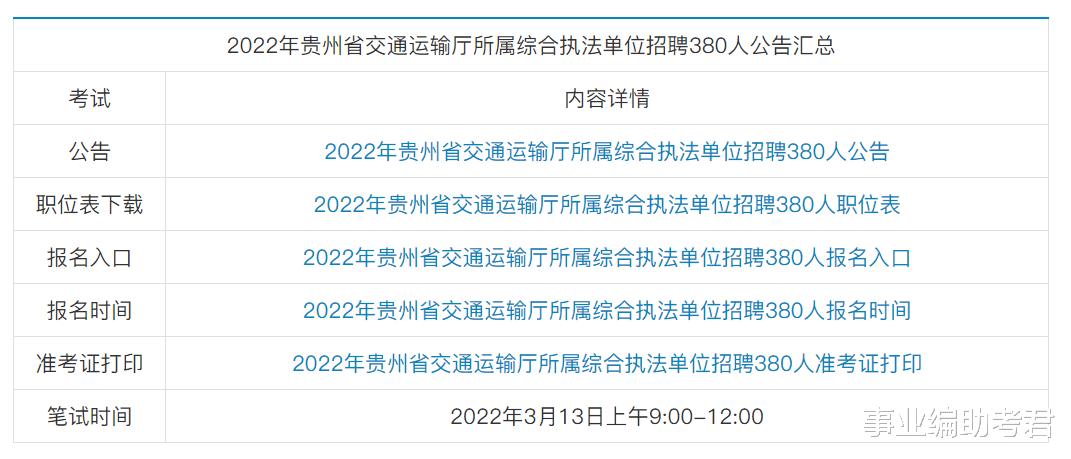 2022年贵州省交通运输厅所属综合执法单位招聘380人公告汇总

| 考试 | 内容详情 |
|---|---|
| 公告 | 2022年贵州省交通运输厅所属综合执法单位招聘380人公告 |
| 职位表下载 | 2022年贵州省交通运输厅所属综合执法单位招聘380人职位表 |
| 报名入口 | 2022年贵州省交通运输厅所属综合执法单位招聘380人报名入口 |
| 报名时间 | 2022年贵州省交通运输厅所属综合执法单位招聘380人报名时间 |
| 准考证打印 | 2022年贵州省交通运输厅所属综合执法单位招聘380人准考证打印 |
| 笔试时间 | 2022年3月13日上午9:00-12:00 |

事业编助考君